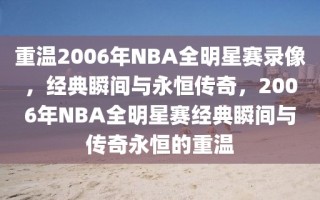 重温2006年NBA全明星赛录像，经典瞬间与永恒传奇，2006年NBA全明星赛经典瞬间与传奇永恒的重温